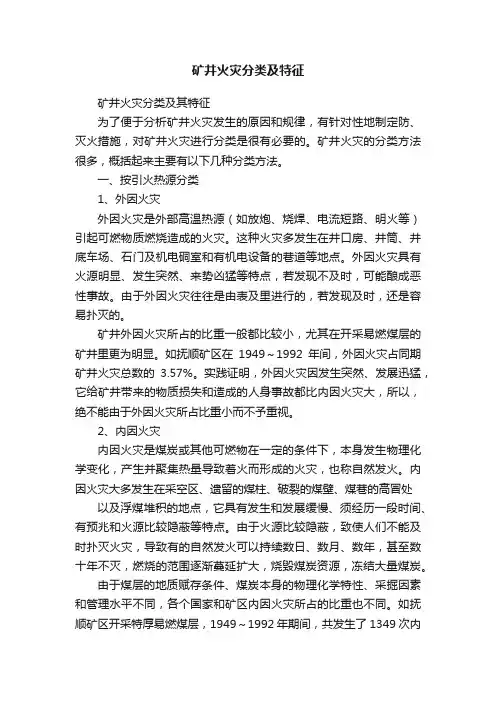 矿井火灾分类及特征

矿井火灾分类及其特征

为了便于分析矿井火灾发生的原因和规律，有针对性地制定防、灭火措施，对矿井火灾进行分类是很有必要的。矿井火灾的分类方法很多，概括起来主要有以下几种分类方法。

一、按引火热源分类

1、外因火灾

外因火灾是外部高温热源（如放炮、烧焊、电流短路、明火等）引起可燃物质燃烧造成的火灾。这种火灾多发生在井口房、井筒、井底车场、石门及机电硐室和有机电设备的巷道等地点。外因火灾具有火源明显、发生突然、来势凶猛等特点，若发现不及时，可能酿成恶性事故。由于外因火灾往往是由表及里进行的，若发现及时，还是容易扑灭的。

矿井外因火灾所占的比重一般都比较小，尤其在开采易燃煤层的矿井里更为明显。如抚顺矿区在 1949～1992 年间，外因火灾占同期矿井火灾总数的 3.57%。实践证明，外因火灾因发生突然、发展迅猛，它给矿井带来的物质损失和造成的人身事故都比内因火灾大，所以，绝不能由于外因火灾所占比重小而不予重视。

2、内因火灾

内因火灾是煤炭或其他可燃物在一定的条件下，本身发生物理化学变化，产生并聚集热量导致着火而形成的火灾，也称自然发火。内因火灾大多发生在采空区、遗留的煤柱、破裂的煤壁、煤巷的高冒处

以及浮煤堆积的地点，它具有发生和发展缓慢、须经历一段时间、有预兆和火源比较隐蔽等特点。由于火源比较隐蔽，致使人们不能及时扑灭火灾，导致有的自然发火可以持续数日、数月、数年，甚至数十年不灭，燃烧的范围逐渐蔓延扩大，烧毁煤炭资源，冻结大量煤炭。

由于煤层的地质赋存条件、煤炭本身的物理化学特性、采掘因素和管理水平不同，各个国家和矿区内因火灾所占的比重也不同。如抚顺矿区开采特厚易燃煤层，1949～1992 年期间，共发生了 1349 次内